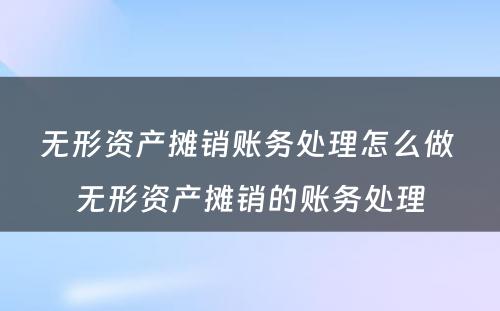 无形资产摊销账务处理怎么做
无形资产摊销的账务处理